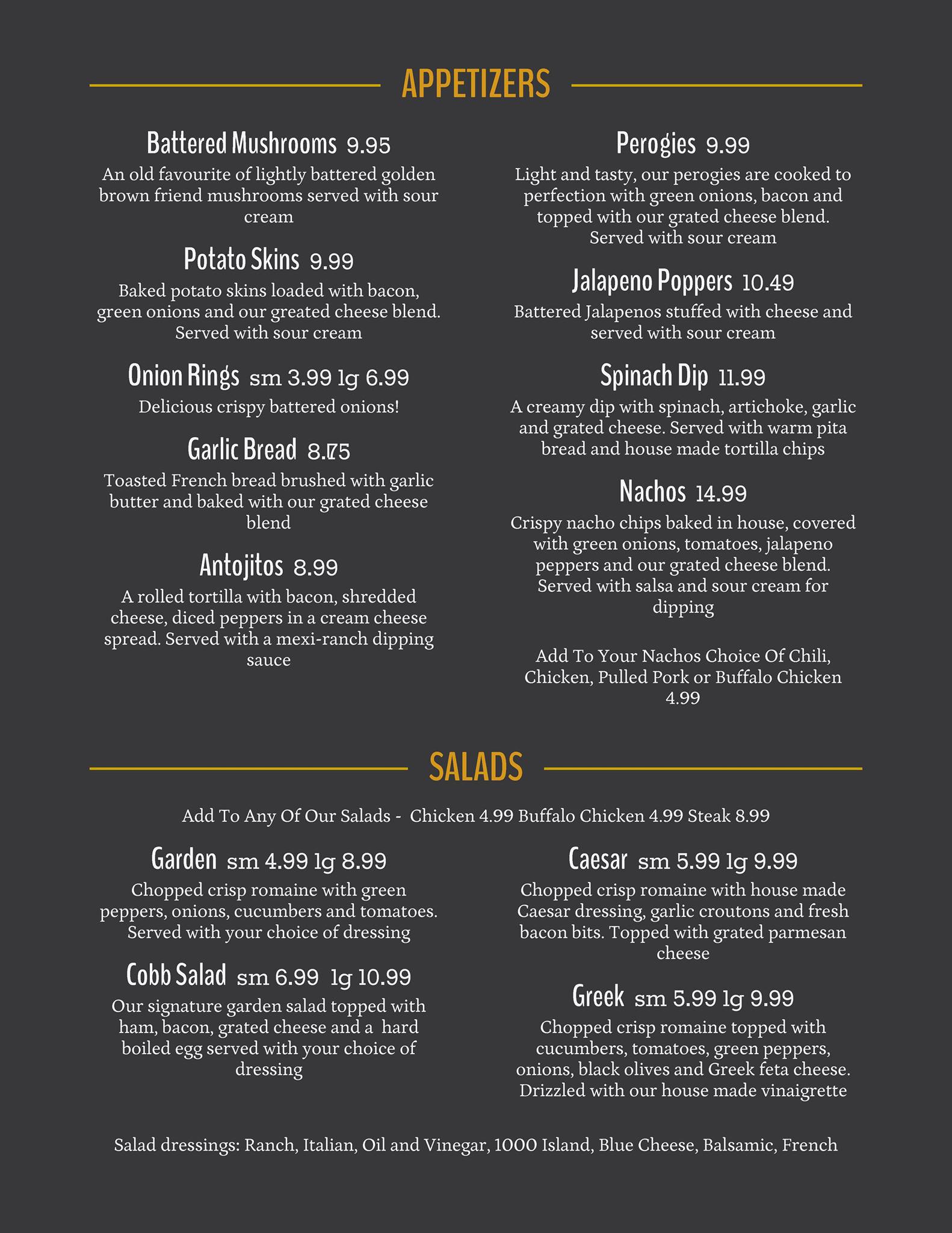 APPETIZERS

Battered Mushrooms 9.95
An old favourite of lightly battered golden brown friend mushrooms served with sour cream

Potato Skins 9.99
Baked potato skins loaded with bacon, green onions and our greated cheese blend. Served with sour cream

Onion Rings sm 3.99 lg 6.99
Delicious crispy battered onions!

Garlic Bread 8.75
Toasted French bread brushed with garlic butter and baked with our grated cheese blend

Antojitos 8.99
A rolled tortilla with bacon, shredded cheese, diced peppers in a cream cheese spread. Served with a mexi-ranch dipping sauce

Perogies 9.99
Light and tasty, our perogies are cooked to perfection with green onions, bacon and topped with our grated cheese blend. Served with sour cream

Jalapeno Poppers 10.49
Battered Jalapenos stuffed with cheese and served with sour cream

Spinach Dip 11.99
A creamy dip with spinach, artichoke, garlic and grated cheese. Served with warm pita bread and house made tortilla chips

Nachos 14.99
Crispy nacho chips baked in house, covered with green onions, tomatoes, jalapeno peppers and our grated cheese blend. Served with salsa and sour cream for dipping

Add To Your Nachos Choice Of Chili, Chicken, Pulled Pork or Buffalo Chicken 4.99

SALADS

Add To Any Of Our Salads - Chicken 4.99 Buffalo Chicken 4.99 Steak 8.99

Garden sm 4.99 lg 8.99
Chopped crisp romaine with green peppers, onions, cucumbers and tomatoes. Served with your choice of dressing

Cobb Salad sm 6.99 lg 10.99
Our signature garden salad topped with ham, bacon, grated cheese and a hard boiled egg served with your choice of dressing

Caesar sm 5.99 lg 9.99
Chopped crisp romaine with house made Caesar dressing, garlic croutons and fresh bacon bits. Topped with grated parmesan cheese

Greek sm 5.99 lg 9.99
Chopped crisp romaine topped with cucumbers, tomatoes, green peppers, onions, black olives and Greek feta cheese. Drizzled with our house made vinaigrette

Salad dressings: Ranch, Italian, Oil and Vinegar, 1000 Island, Blue Cheese, Balsamic, French